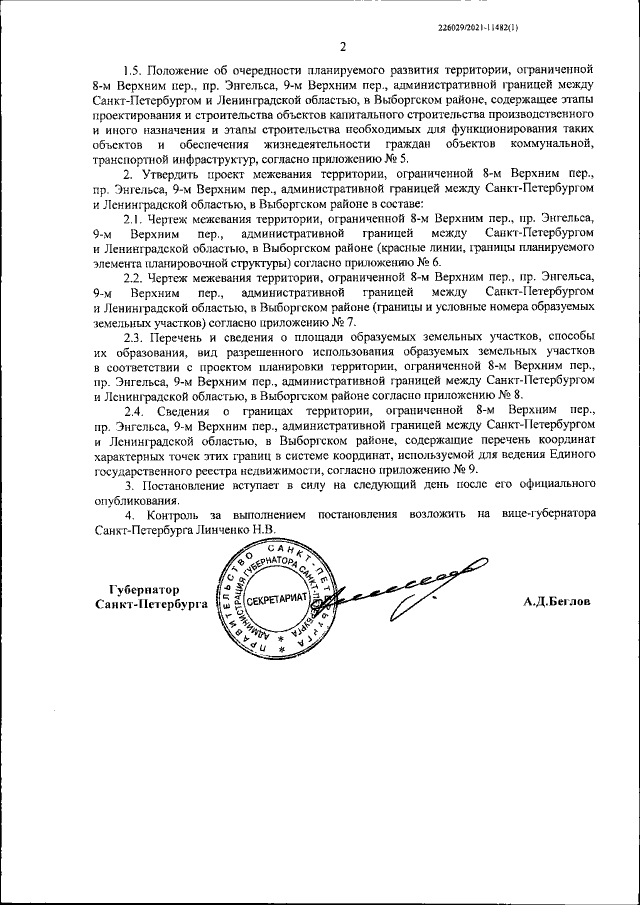 226029/2021-11482(1)

2

1.5. Положение об очередности планируемого развития территории, ограниченной 8-м Верхним пер., пр. Энгельса, 9-м Верхним пер., административной границей между Санкт-Петербургом и Ленинградской областью, в Выборгском районе, содержащее этапы проектирования и строительства объектов капитального строительства производственного и иного назначения и этапы строительства необходимых для функционирования таких объектов и обеспечения жизнедеятельности граждан объектов коммунальной, транспортной инфраструктур, согласно приложению № 5.

2. Утвердить проект межевания территории, ограниченной 8-м Верхним пер., пр. Энгельса, 9-м Верхним пер., административной границей между Санкт-Петербургом и Ленинградской областью, в Выборгском районе в составе:

2.1. Чертеж межевания территории, ограниченной 8-м Верхним пер., пр. Энгельса, 9-м Верхним пер., административной границей между Санкт-Петербургом и Ленинградской областью, в Выборгском районе (красные линии, границы планируемого элемента планировочной структуры) согласно приложению № 6.

2.2. Чертеж межевания территории, ограниченной 8-м Верхним пер., пр. Энгельса, 9-м Верхним пер., административной границей между Санкт-Петербургом и Ленинградской областью, в Выборгском районе (границы и условные номера образуемых земельных участков) согласно приложению № 7.

2.3. Перечень и сведения о площади образуемых земельных участков, способы их образования, вид разрешенного использования образуемых земельных участков в соответствии с проектом планировки территории, ограниченной 8-м Верхним пер., пр. Энгельса, 9-м Верхним пер., административной границей между Санкт-Петербургом и Ленинградской областью, в Выборгском районе согласно приложению № 8.

2.4. Сведения о границах территории, ограниченной 8-м Верхним пер., пр. Энгельса, 9-м Верхним пер., административной границей между Санкт-Петербургом и Ленинградской областью, в Выборгском районе, содержащие перечень координат характерных точек этих границ в системе координат, используемой для ведения Единого государственного реестра недвижимости, согласно приложению № 9.

3. Постановление вступает в силу на следующий день после его официального опубликования.

4. Контроль за выполнением постановления возложить на вице-губернатора Санкт-Петербурга Линченко Н.В.

Губернатор
Санкт-Петербурга

ПРАВИТЕЛЬСТВО САНКТ-ПЕТЕРБУРГА
АДМИНИСТРАЦИЯ ГУБЕРНАТОРА САНКТ-ПЕТЕРБУРГА
СЕКРЕТАРИАТ

А.Д.Беглов